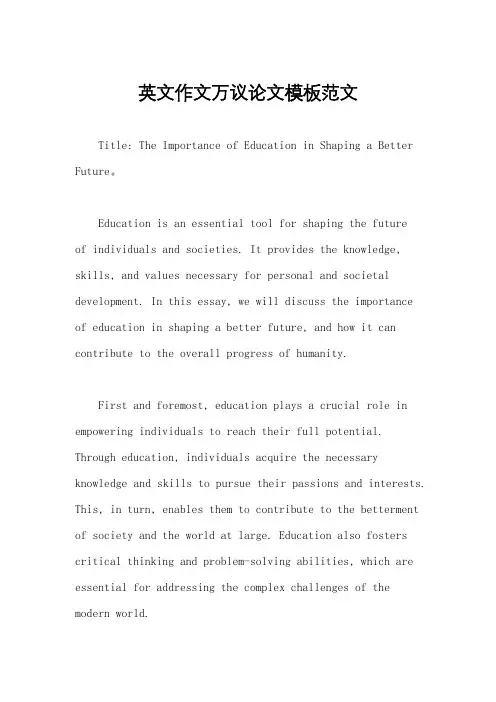 英文作文万议论文模板范文

Title: The Importance of Education in Shaping a Better Future。

Education is an essential tool for shaping the future of individuals and societies. It provides the knowledge, skills, and values necessary for personal and societal development. In this essay, we will discuss the importance of education in shaping a better future, and how it can contribute to the overall progress of humanity.

First and foremost, education plays a crucial role in empowering individuals to reach their full potential. Through education, individuals acquire the necessary knowledge and skills to pursue their passions and interests. This, in turn, enables them to contribute to the betterment of society and the world at large. Education also fosters critical thinking and problem-solving abilities, which are essential for addressing the complex challenges of the modern world.